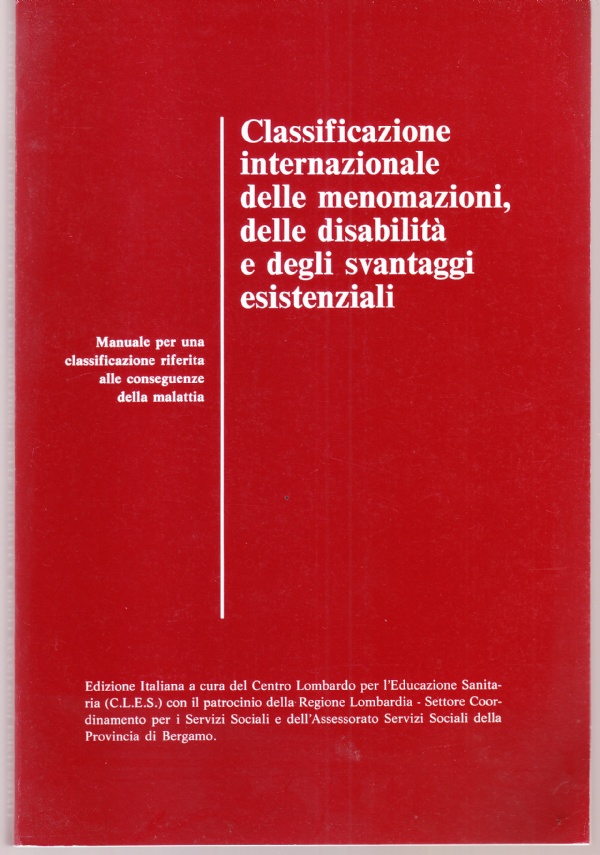 Classificazione internazionale delle menomazioni, delle disabilità e degli svantaggi esistenziali

Manuale per una classificazione riferita alle conseguenze della malattia

Edizione Italiana a cura del Centro Lombardo per l'Educazione Sanitaria (C.L.E.S.) con il patrocinio della Regione Lombardia - Settore Coordinamento per i Servizi Sociali e dell'Assessorato Servizi Sociali della Provincia di Bergamo.